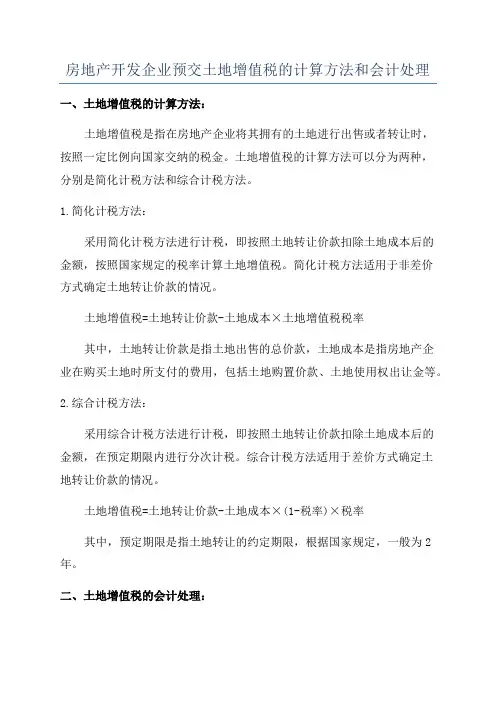 房地产开发企业预交土地增值税的计算方法和会计处理

一、土地增值税的计算方法：

土地增值税是指在房地产企业将其拥有的土地进行出售或者转让时，按照一定比例向国家交纳的税金。土地增值税的计算方法可以分为两种，分别是简化计税方法和综合计税方法。

1.简化计税方法：

采用简化计税方法进行计税，即按照土地转让价款扣除土地成本后的金额，按照国家规定的税率计算土地增值税。简化计税方法适用于非差价方式确定土地转让价款的情况。

土地增值税=土地转让价款-土地成本×土地增值税税率

其中，土地转让价款是指土地出售的总价款，土地成本是指房地产企业在购买土地时所支付的费用，包括土地购置价款、土地使用权出让金等。

2.综合计税方法：

采用综合计税方法进行计税，即按照土地转让价款扣除土地成本后的金额，在预定期限内进行分次计税。综合计税方法适用于差价方式确定土地转让价款的情况。

土地增值税=土地转让价款-土地成本×(1-税率)×税率

其中，预定期限是指土地转让的约定期限，根据国家规定，一般为2年。

二、土地增值税的会计处理：